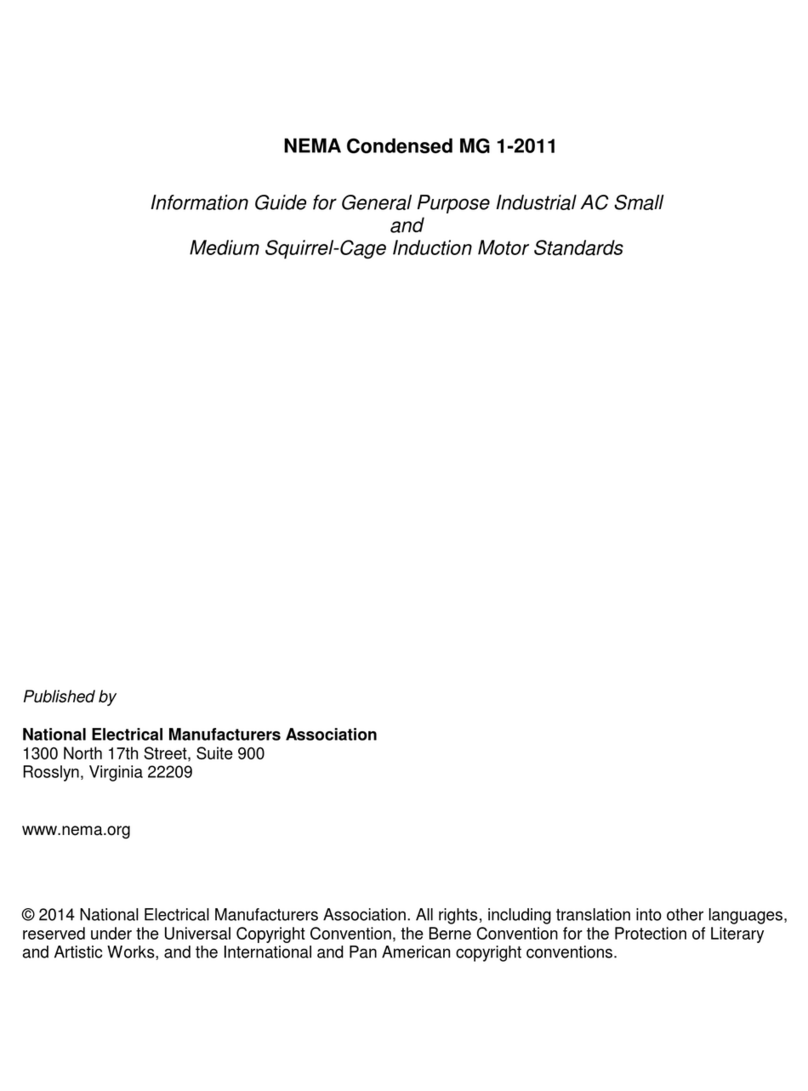 NEMA Condensed MG 1-2011

Information Guide for General Purpose Industrial AC Small
and
Medium Squirrel-Cage Induction Motor Standards

Published by

National Electrical Manufacturers Association
1300 North 17th Street, Suite 900
Rosslyn, Virginia 22209

www.nema.org

© 2014 National Electrical Manufacturers Association. All rights, including translation into other languages, reserved under the Universal Copyright Convention, the Berne Convention for the Protection of Literary and Artistic Works, and the International and Pan American copyright conventions.